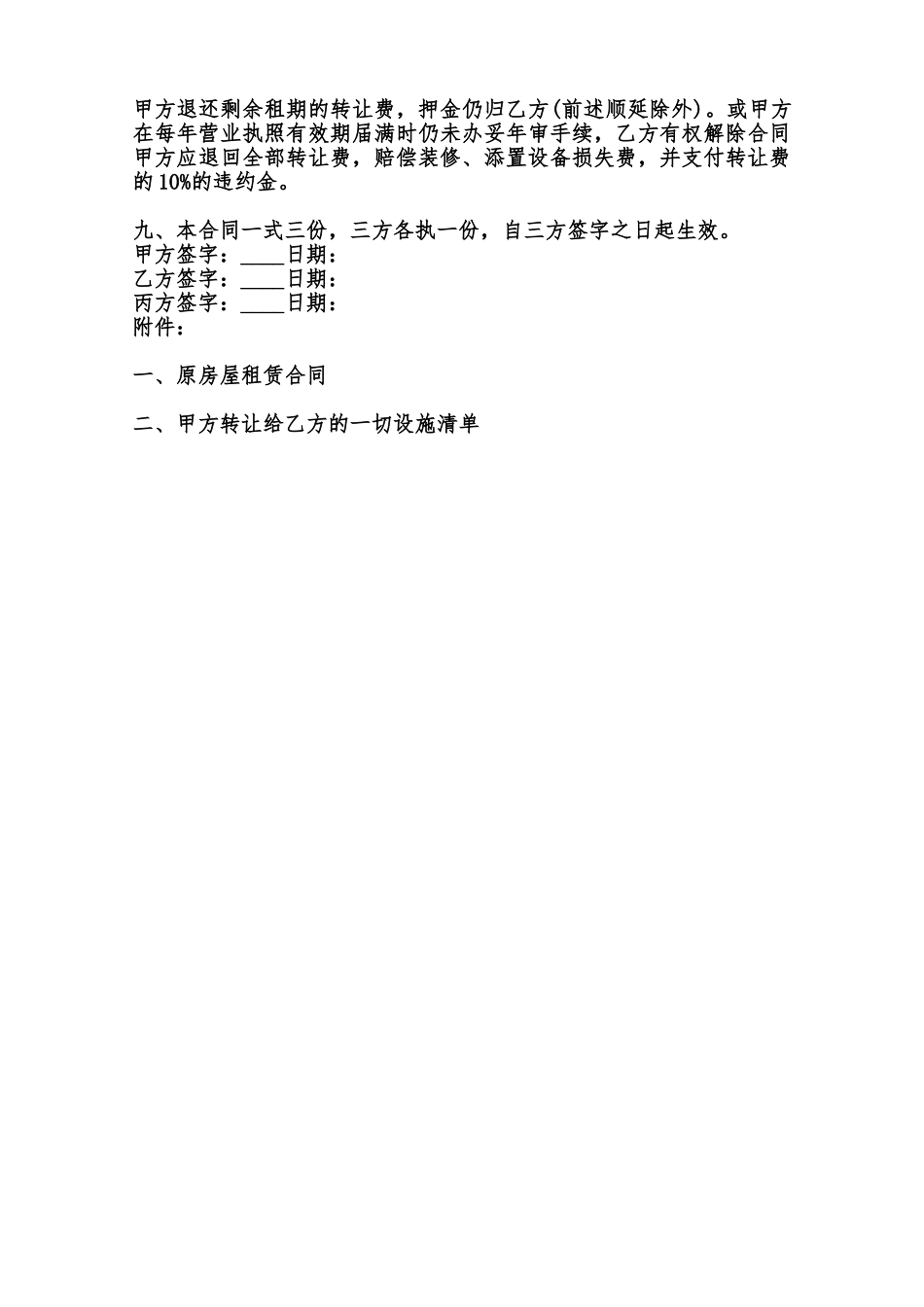 甲方退还剩余租期的转让费，押金仍归乙方(前述顺延除外)。或甲方在每年营业执照有效期届满时仍未办妥年审手续，乙方有权解除合同甲方应退回全部转让费，赔偿装修、添置设备损失费，并支付转让费的10%的违约金。

九、本合同一式三份，三方各执一份，自三方签字之日起生效。
甲方签字：____日期：
乙方签字：____日期：
丙方签字：____日期：
附件：

一、原房屋租赁合同

二、甲方转让给乙方的一切设施清单